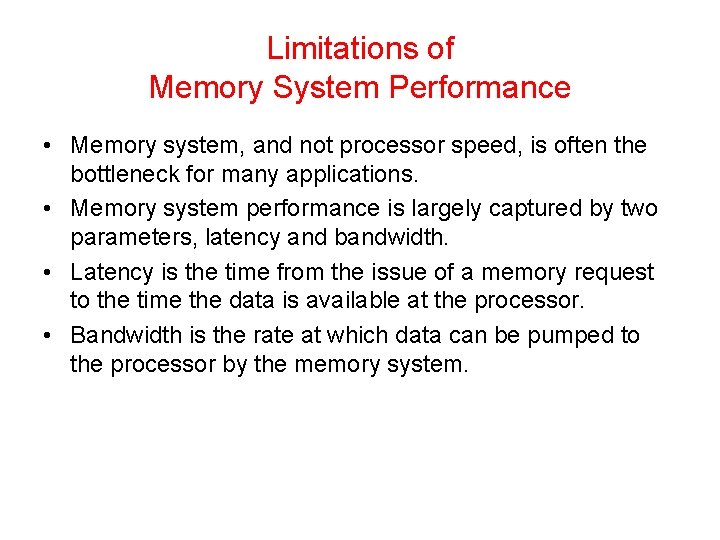 Limitations of
Memory System Performance

• Memory system, and not processor speed, is often the bottleneck for many applications.

• Memory system performance is largely captured by two parameters, latency and bandwidth.

• Latency is the time from the issue of a memory request to the time the data is available at the processor.

• Bandwidth is the rate at which data can be pumped to the processor by the memory system.